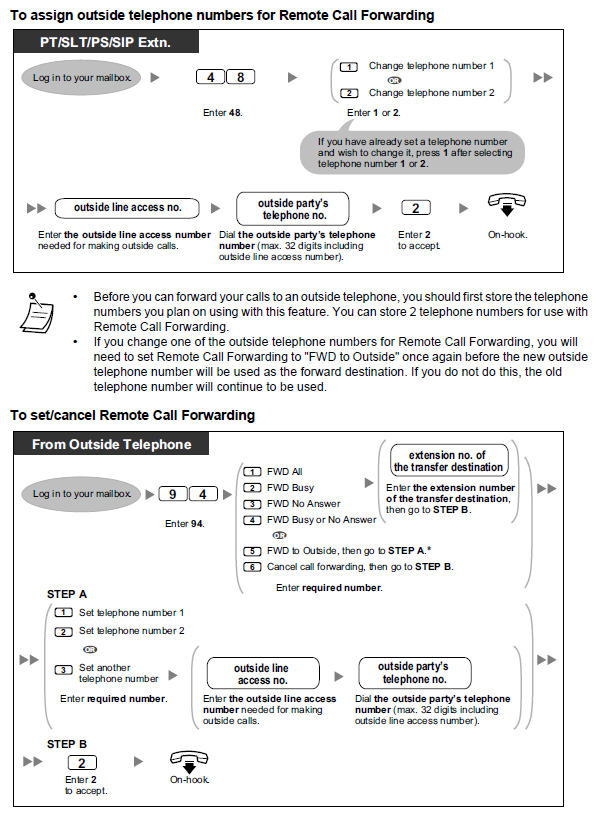 To assign outside telephone numbers for Remote Call Forwarding

PT/SLT/PS/SIP Extn.

Log in to your mailbox.

4 8

Enter 48.

1 Change telephone number 1
OR
2 Change telephone number 2

Enter 1 or 2.

If you have already set a telephone number and wish to change it, press 1 after selecting telephone number 1 or 2.

outside line access no.

Enter the outside line access number needed for making outside calls.

outside party's telephone no.

Dial the outside party's telephone number (max. 32 digits including outside line access number).

2

Enter 2 to accept.

On-hook.

• Before you can forward your calls to an outside telephone, you should first store the telephone numbers you plan on using with this feature. You can store 2 telephone numbers for use with Remote Call Forwarding.
• If you change one of the outside telephone numbers for Remote Call Forwarding, you will need to set Remote Call Forwarding to "FWD to Outside" once again before the new outside telephone number will be used as the forward destination. If you do not do this, the old telephone number will continue to be used.

To set/cancel Remote Call Forwarding

From Outside Telephone

Log in to your mailbox.

9 4

Enter 94.

1 FWD All
2 FWD Busy
3 FWD No Answer
4 FWD Busy or No Answer
OR
5 FWD to Outside, then go to STEP A.*
6 Cancel call forwarding, then go to STEP B.

Enter required number.

extension no. of the transfer destination

Enter the extension number of the transfer destination, then go to STEP B.

STEP A

1 Set telephone number 1
2 Set telephone number 2
OR
3 Set another telephone number

Enter required number.

outside line access no.

Enter the outside line access number needed for making outside calls.

outside party's telephone no.

Dial the outside party's telephone number (max. 32 digits including outside line access number).

STEP B

2

Enter 2 to accept.

On-hook.